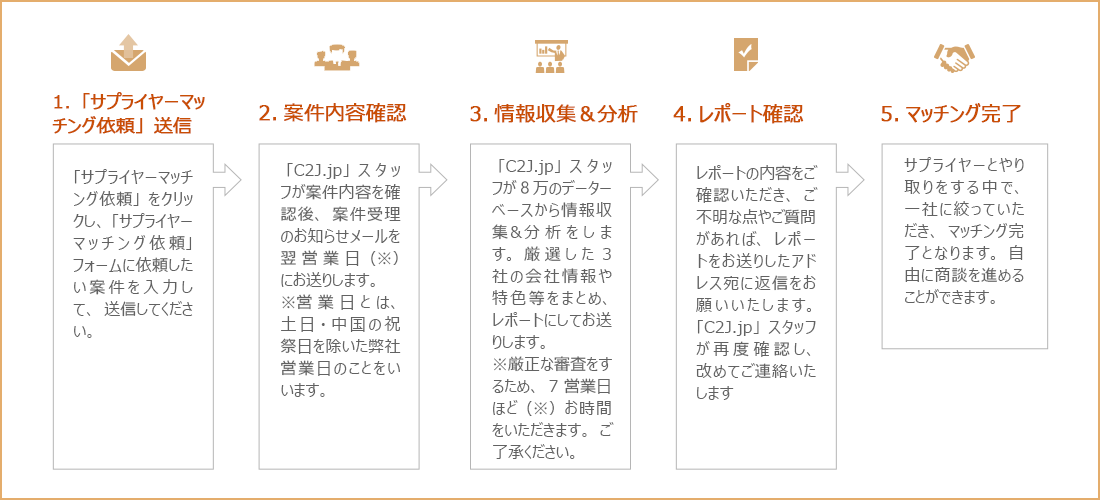 1.「サプライヤーマッチング依頼」送信

「サプライヤーマッチング依頼」をクリックし、「サプライヤーマッチング依頼」フォームに依頼したい案件を入力して、送信してください。

2. 案件内容確認

「C2J.jp」スタッフが案件内容を確認後、案件受理のお知らせメールを翌営業日（※）にお送りします。
※営業日とは、土日・中国の祝祭日を除いた弊社営業日のことをいいます。

3. 情報収集＆分析

「C2J.jp」スタッフが８万のデーターベースから情報収集＆分析をします。厳選した３社の会社情報や特色等をまとめ、レポートにしてお送りします。
※厳正な審査をするため、７営業日ほど（※）お時間をいただきます。ご了承ください。

4. レポート確認

レポートの内容をご確認いただき、ご不明な点やご質問があれば、レポートをお送りしたアドレス宛に返信をお願いいたします。「C2J.jp」スタッフが再度確認し、改めてご連絡いたします

5. マッチング完了

サプライヤーとやり取りをする中で、一社に絞っていただき、マッチング完了となります。自由に商談を進めることができます。